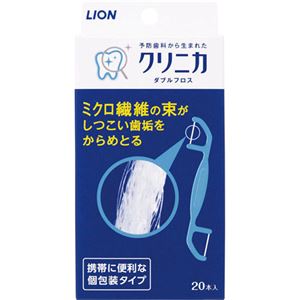 LION

予防歯科から生まれた
クリニカ
ダブルフロス

ミクロ繊維の束が
しつこい歯垢を
からめとる

携帯に便利な
個包装タイプ

20本入